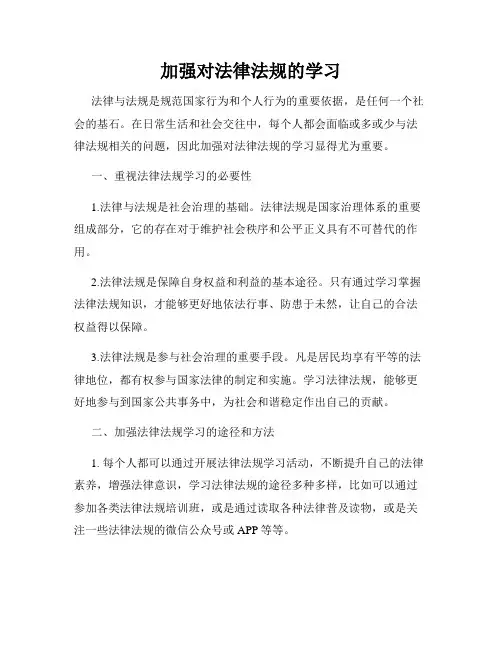 加强对法律法规的学习

法律与法规是规范国家行为和个人行为的重要依据，是任何一个社会的基石。在日常生活和社会交往中，每个人都会面临或多或少与法律法规相关的问题，因此加强对法律法规的学习显得尤为重要。

一、重视法律法规学习的必要性

1.法律与法规是社会治理的基础。法律法规是国家治理体系的重要组成部分，它的存在对于维护社会秩序和公平正义具有不可替代的作用。

2.法律法规是保障自身权益和利益的基本途径。只有通过学习掌握法律法规知识，才能够更好地依法行事、防患于未然，让自己的合法权益得以保障。

3.法律法规是参与社会治理的重要手段。凡是居民均享有平等的法律地位，都有权参与国家法律的制定和实施。学习法律法规，能够更好地参与到国家公共事务中，为社会和谐稳定作出自己的贡献。

二、加强法律法规学习的途径和方法

1. 每个人都可以通过开展法律法规学习活动，不断提升自己的法律素养，增强法律意识，学习法律法规的途径多种多样，比如可以通过参加各类法律法规培训班，或是通过读取各种法律普及读物，或是关注一些法律法规的微信公众号或 APP 等等。